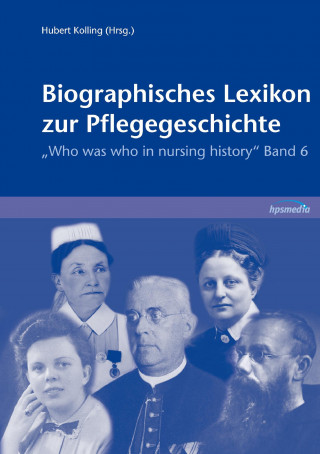 Hubert Kolling (Hrsg.)

Biographisches Lexikon zur Pflegegeschichte

„Who was who in nursing history“ Band 6

hpsmedia